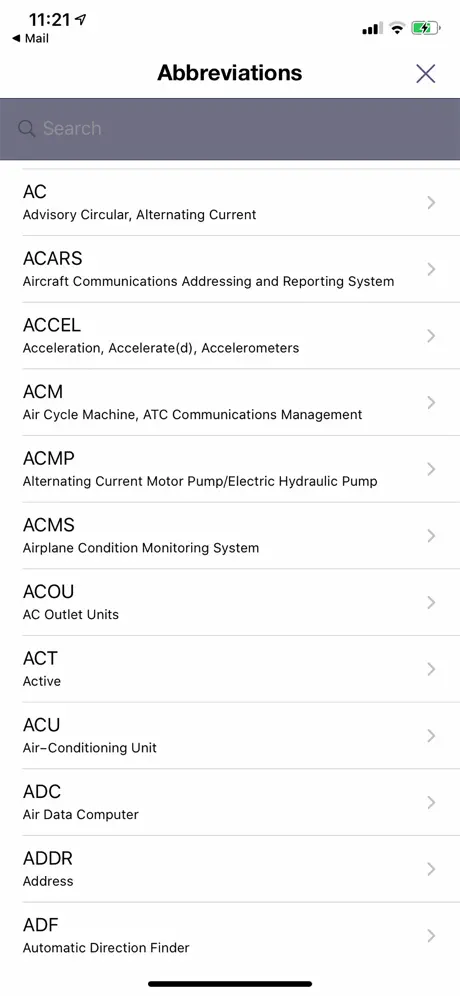 11:21
◀ Mail

Abbreviations

Search

AC
Advisory Circular, Alternating Current

ACARS
Aircraft Communications Addressing and Reporting System

ACCEL
Acceleration, Accelerate(d), Accelerometers

ACM
Air Cycle Machine, ATC Communications Management

ACMP
Alternating Current Motor Pump/Electric Hydraulic Pump

ACMS
Airplane Condition Monitoring System

ACOU
AC Outlet Units

ACT
Active

ACU
Air-Conditioning Unit

ADC
Air Data Computer

ADDR
Address

ADF
Automatic Direction Finder